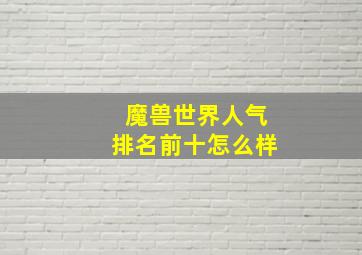 魔兽世界人气
排名前十怎么样